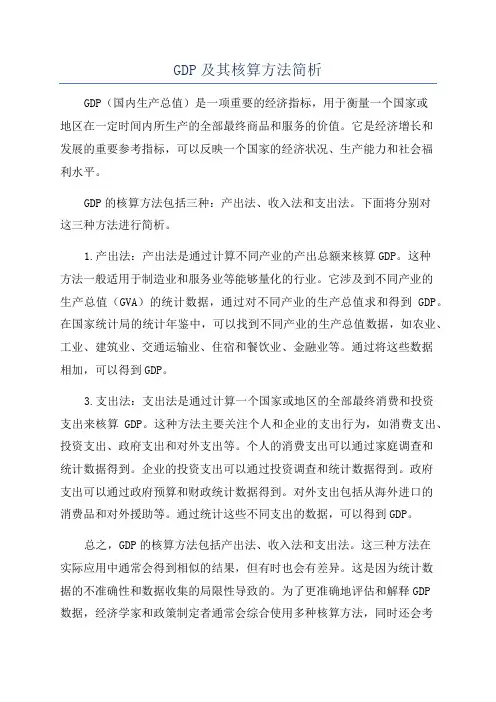 GDP 及其核算方法简析

GDP（国内生产总值）是一项重要的经济指标，用于衡量一个国家或地区在一定时间内所生产的全部最终商品和服务的价值。它是经济增长和发展的重要参考指标，可以反映一个国家的经济状况、生产能力和社会福利水平。

GDP 的核算方法包括三种：产出法、收入法和支出法。下面将分别对这三种方法进行简析。

1.产出法：产出法是通过计算不同产业的产出总额来核算 GDP。这种方法一般适用于制造业和服务业等能够量化的行业。它涉及到不同产业的生产总值（GVA）的统计数据，通过对不同产业的生产总值求和得到 GDP。在国家统计局的统计年鉴中，可以找到不同产业的生产总值数据，如农业、工业、建筑业、交通运输业、住宿和餐饮业、金融业等。通过将这些数据相加，可以得到 GDP。

3.支出法：支出法是通过计算一个国家或地区的全部最终消费和投资支出来核算 GDP。这种方法主要关注个人和企业的支出行为，如消费支出、投资支出、政府支出和对外支出等。个人的消费支出可以通过家庭调查和统计数据得到。企业的投资支出可以通过投资调查和统计数据得到。政府支出可以通过政府预算和财政统计数据得到。对外支出包括从海外进口的消费品和对外援助等。通过统计这些不同支出的数据，可以得到 GDP。

总之，GDP 的核算方法包括产出法、收入法和支出法。这三种方法在实际应用中通常会得到相似的结果，但有时也会有差异。这是因为统计数据的不准确性和数据收集的局限性导致的。为了更准确地评估和解释 GDP 数据，经济学家和政策制定者通常会综合使用多种核算方法，同时还会考